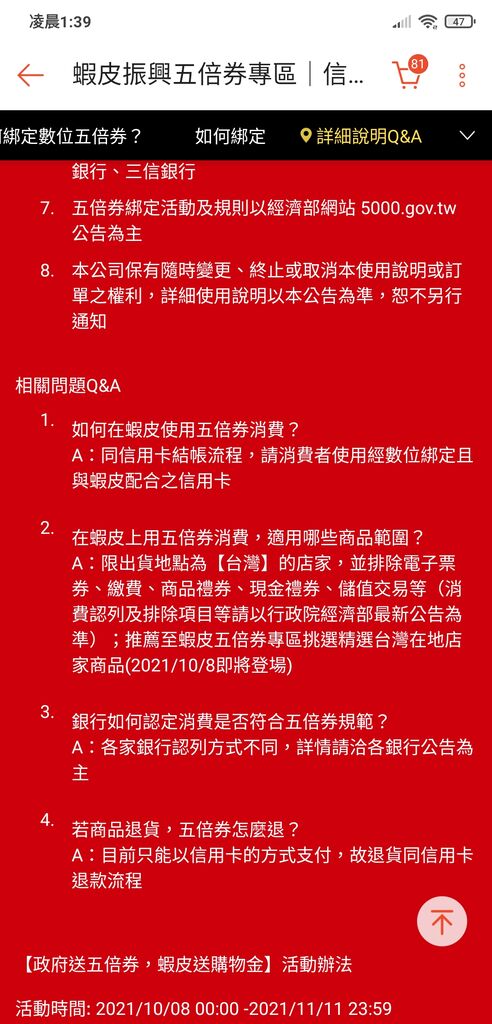 凌晨1:39

47

蝦皮振興五倍券專區｜信...

81

綁定數位五倍券？　如何綁定　詳細說明Q&A

銀行、三信銀行

7. 五倍券綁定活動及規則以經濟部網站 5000.gov.tw 公告為主

8. 本公司保有隨時變更、終止或取消本使用說明或訂單之權利，詳細使用說明以本公告為準，恕不另行通知

相關問題Q&A

1. 如何在蝦皮使用五倍券消費？
A：同信用卡結帳流程，請消費者使用經數位綁定且與蝦皮配合之信用卡

2. 在蝦皮上用五倍券消費，適用哪些商品範圍？
A：限出貨地點為【台灣】的店家，並排除電子票券、繳費、商品禮券、現金禮券、儲值交易等（消費認列及排除項目等請以行政院經濟部最新公告為準）；推薦至蝦皮五倍券專區挑選精選台灣在地店家商品(2021/10/8即將登場)

3. 銀行如何認定消費是否符合五倍券規範？
A：各家銀行認列方式不同，詳情請洽各銀行公告為主

4. 若商品退貨，五倍券怎麼退？
A：目前只能以信用卡的方式支付，故退貨同信用卡退款流程

【政府送五倍券，蝦皮送購物金】活動辦法

活動時間: 2021/10/08 00:00 -2021/11/11 23:59